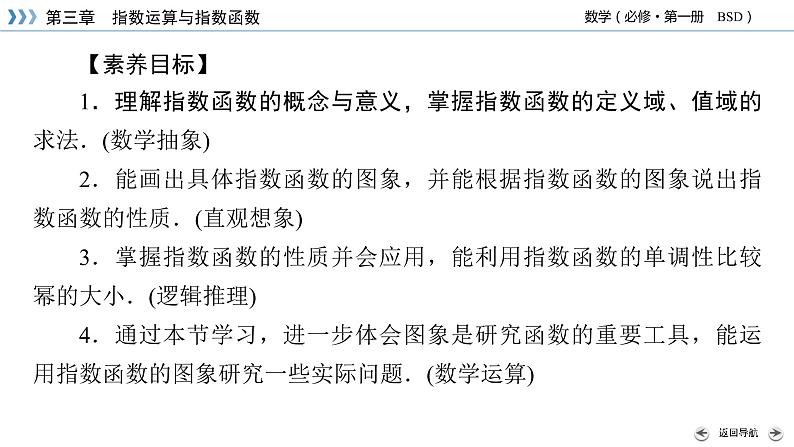 第三章　指数运算与指数函数

数学（必修·第一册　BSD）

【素养目标】

1．理解指数函数的概念与意义，掌握指数函数的定义域、值域的求法．(数学抽象)

2．能画出具体指数函数的图象，并能根据指数函数的图象说出指数函数的性质．(直观想象)

3．掌握指数函数的性质并会应用，能利用指数函数的单调性比较幂的大小．(逻辑推理)

4．通过本节学习，进一步体会图象是研究函数的重要工具，能运用指数函数的图象研究一些实际问题．(数学运算)

返回导航